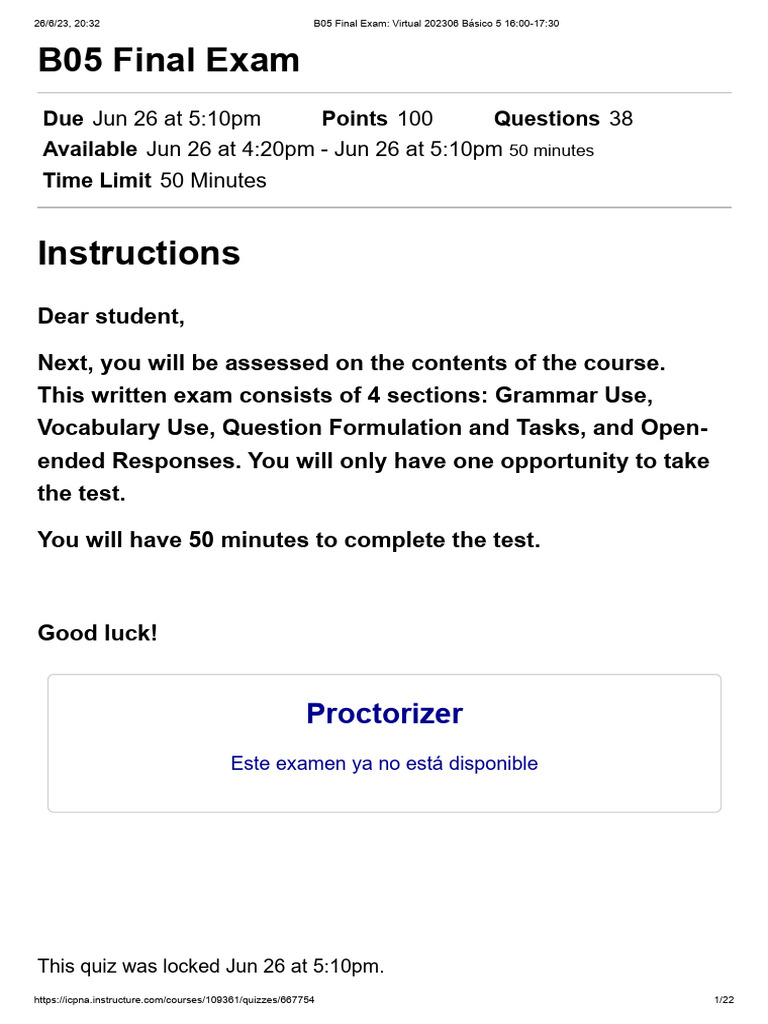 26/6/23, 20:32 B05 Final Exam: Virtual 202306 Básico 5 16:00-17:30

B05 Final Exam

Due Jun 26 at 5:10pm Points 100 Questions 38
Available Jun 26 at 4:20pm - Jun 26 at 5:10pm 50 minutes
Time Limit 50 Minutes

Instructions

Dear student,

Next, you will be assessed on the contents of the course. This written exam consists of 4 sections: Grammar Use, Vocabulary Use, Question Formulation and Tasks, and Open-ended Responses. You will only have one opportunity to take the test.

You will have 50 minutes to complete the test.

Good luck!

Proctorizer

Este examen ya no está disponible

This quiz was locked Jun 26 at 5:10pm.

https://icpna.instructure.com/courses/109361/quizzes/667754 1/22